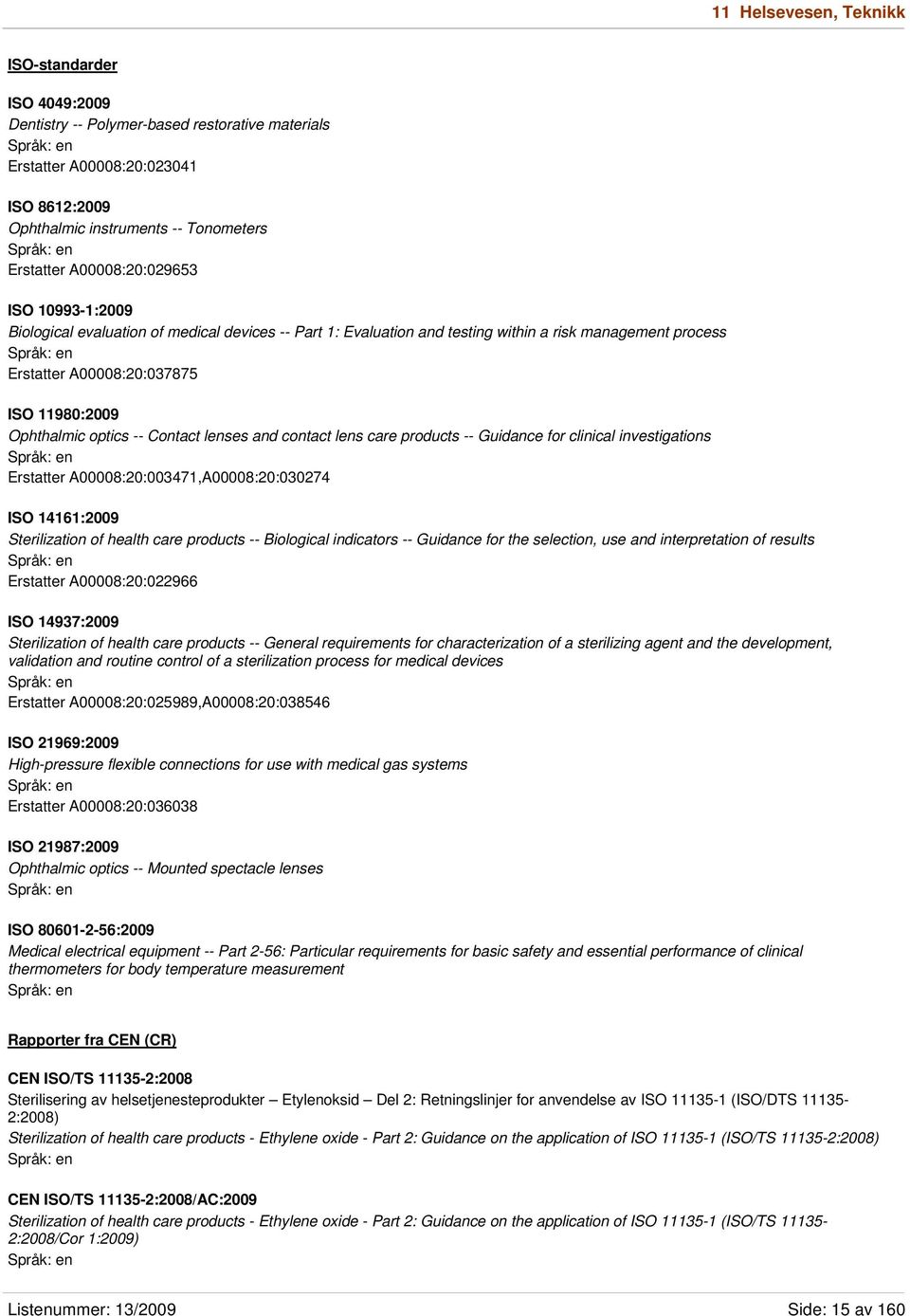 11 Helsevesen, Teknikk

ISO-standarder

ISO 4049:2009
Dentistry -- Polymer-based restorative materials
Språk: en
Erstatter A00008:20:023041

ISO 8612:2009
Ophthalmic instruments -- Tonometers
Språk: en
Erstatter A00008:20:029653

ISO 10993-1:2009
Biological evaluation of medical devices -- Part 1: Evaluation and testing within a risk management process
Språk: en
Erstatter A00008:20:037875

ISO 11980:2009
Ophthalmic optics -- Contact lenses and contact lens care products -- Guidance for clinical investigations
Språk: en
Erstatter A00008:20:003471,A00008:20:030274

ISO 14161:2009
Sterilization of health care products -- Biological indicators -- Guidance for the selection, use and interpretation of results
Språk: en
Erstatter A00008:20:022966

ISO 14937:2009
Sterilization of health care products -- General requirements for characterization of a sterilizing agent and the development, validation and routine control of a sterilization process for medical devices
Språk: en
Erstatter A00008:20:025989,A00008:20:038546

ISO 21969:2009
High-pressure flexible connections for use with medical gas systems
Språk: en
Erstatter A00008:20:036038

ISO 21987:2009
Ophthalmic optics -- Mounted spectacle lenses
Språk: en

ISO 80601-2-56:2009
Medical electrical equipment -- Part 2-56: Particular requirements for basic safety and essential performance of clinical thermometers for body temperature measurement
Språk: en

Rapporter fra CEN (CR)

CEN ISO/TS 11135-2:2008
Sterilisering av helsetjenesteprodukter – Etylenoksid – Del 2: Retningslinjer for anvendelse av ISO 11135-1 (ISO/DTS 11135-2:2008)
Sterilization of health care products - Ethylene oxide - Part 2: Guidance on the application of ISO 11135-1 (ISO/TS 11135-2:2008)
Språk: en

CEN ISO/TS 11135-2:2008/AC:2009
Sterilization of health care products - Ethylene oxide - Part 2: Guidance on the application of ISO 11135-1 (ISO/TS 11135-2:2008/Cor 1:2009)
Språk: en

Listenummer: 13/2009
Side: 15 av 160